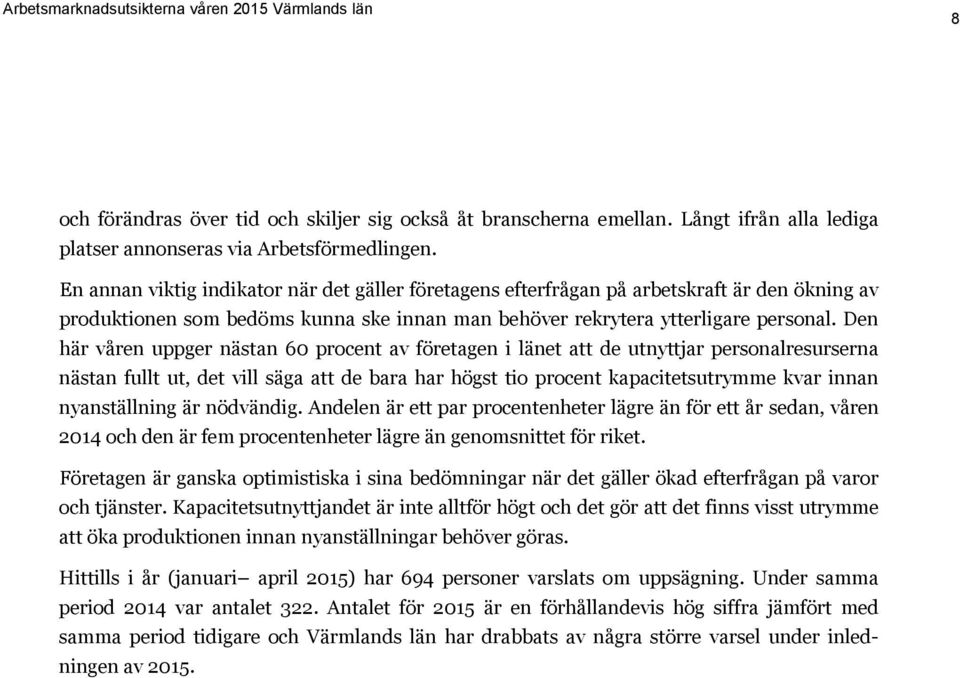 Arbetsmarknadsutsikterna våren 2015 Värmlands län

8

och förändras över tid och skiljer sig också åt branscherna emellan. Långt ifrån alla lediga platser annonseras via Arbetsförmedlingen.

En annan viktig indikator när det gäller företagens efterfrågan på arbetskraft är den ökning av produktionen som bedöms kunna ske innan man behöver rekrytera ytterligare personal. Den här våren uppger nästan 60 procent av företagen i länet att de utnyttjar personalresurserna nästan fullt ut, det vill säga att de bara har högst tio procent kapacitetsutrymme kvar innan nyanställning är nödvändig. Andelen är ett par procentenheter lägre än för ett år sedan, våren 2014 och den är fem procentenheter lägre än genomsnittet för riket.

Företagen är ganska optimistiska i sina bedömningar när det gäller ökad efterfrågan på varor och tjänster. Kapacitetsutnyttjandet är inte alltför högt och det gör att det finns visst utrymme att öka produktionen innan nyanställningar behöver göras.

Hittills i år (januari– april 2015) har 694 personer varslats om uppsägning. Under samma period 2014 var antalet 322. Antalet för 2015 är en förhållandevis hög siffra jämfört med samma period tidigare och Värmlands län har drabbats av några större varsel under inledningen av 2015.